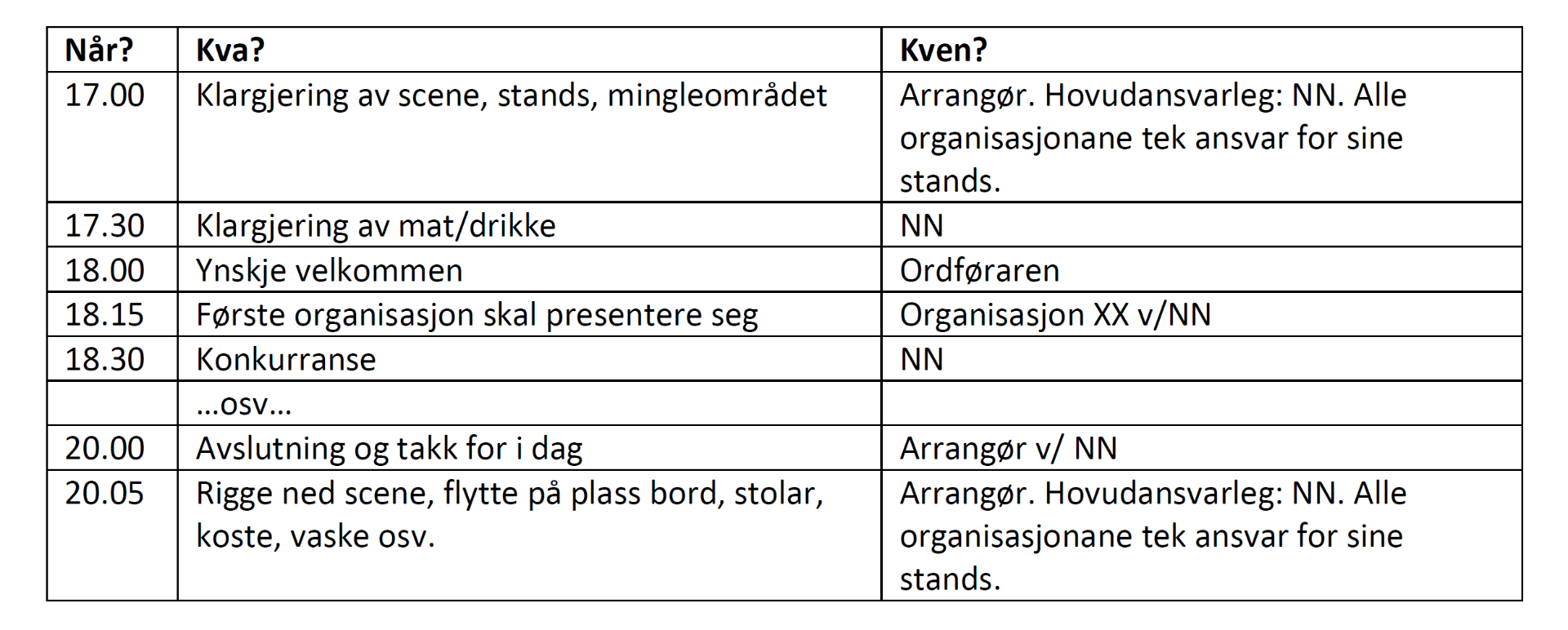 | Når? | Kva? | Kven? |
|---|---|---|
| 17.00 | Klargjering av scene, stands, mingleområdet | Arrangør. Hovudansvarleg: NN. Alle organisasjonane tek ansvar for sine stands. |
| 17.30 | Klargjering av mat/drikke | NN |
| 18.00 | Ynskje velkommen | Ordføraren |
| 18.15 | Første organisasjon skal presentere seg | Organisasjon XX v/NN |
| 18.30 | Konkurranse | NN |
| | ...osv... | |
| 20.00 | Avslutning og takk for i dag | Arrangør v/ NN |
| 20.05 | Rigge ned scene, flytte på plass bord, stolar, koste, vaske osv. | Arrangør. Hovudansvarleg: NN. Alle organisasjonane tek ansvar for sine stands. |